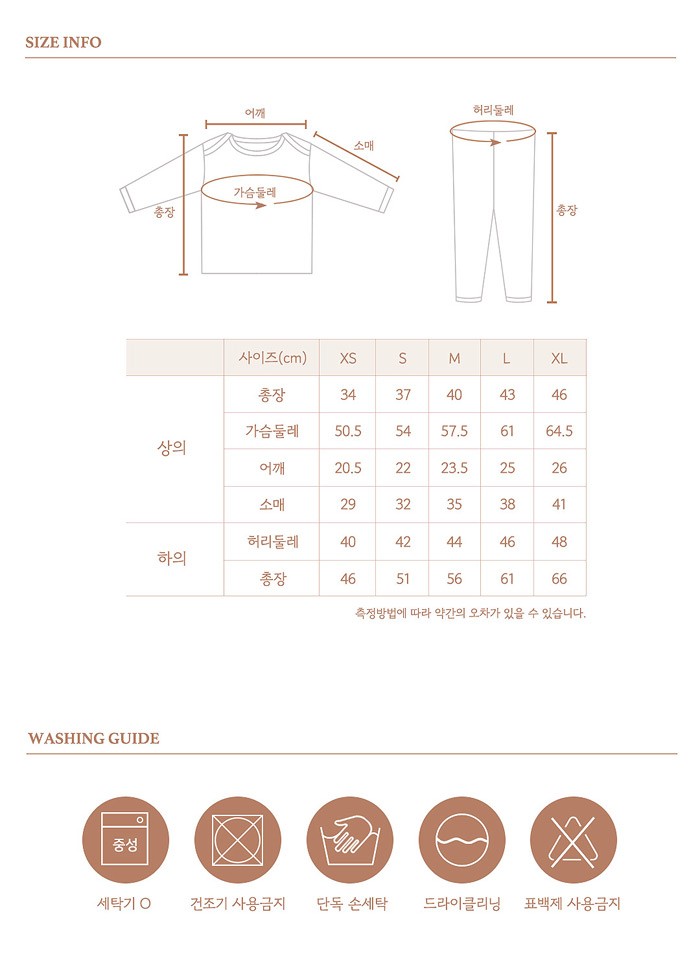 SIZE INFO

어깨
소매
가슴둘레
총장
허리둘레
총장

| | 사이즈(cm) | XS | S | M | L | XL |
|---|---|---|---|---|---|---|
| 상의 | 총장 | 34 | 37 | 40 | 43 | 46 |
| | 가슴둘레 | 50.5 | 54 | 57.5 | 61 | 64.5 |
| | 어깨 | 20.5 | 22 | 23.5 | 25 | 26 |
| | 소매 | 29 | 32 | 35 | 38 | 41 |
| 하의 | 허리둘레 | 40 | 42 | 44 | 46 | 48 |
| | 총장 | 46 | 51 | 56 | 61 | 66 |

측정방법에 따라 약간의 오차가 있을 수 있습니다.

WASHING GUIDE

중성
세탁기 O
건조기 사용금지
단독 손세탁
드라이클리닝
표백제 사용금지